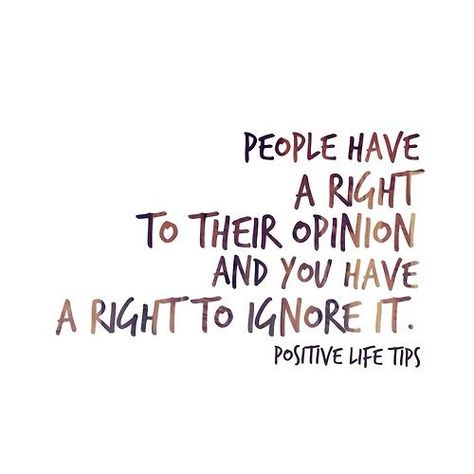 PEOPLE HAVE A RIGHT TO THEIR OPINION AND YOU HAVE A RIGHT TO IGNORE IT.

POSITIVE LIFE TIPS